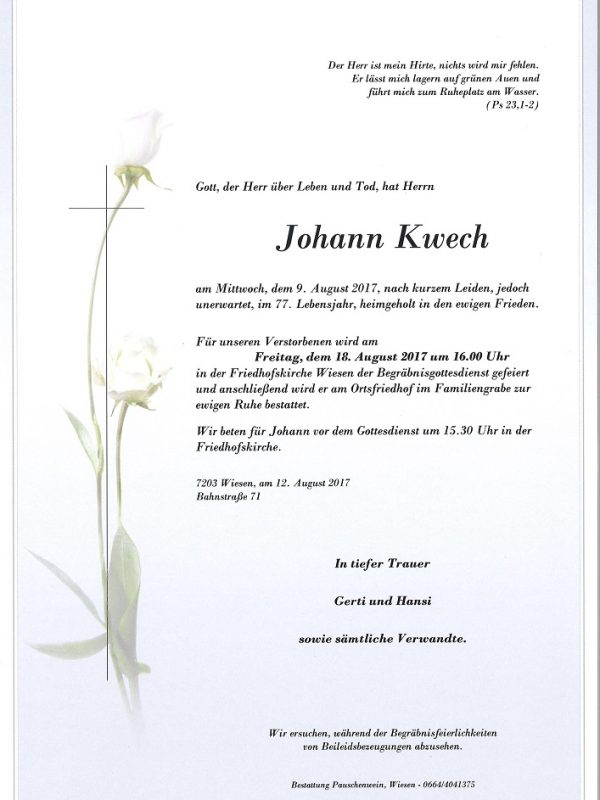 Der Herr ist mein Hirte, nichts wird mir fehlen.
Er lässt mich lagern auf grünen Auen und
führt mich zum Ruheplatz am Wasser.
(Ps 23,1-2)

Gott, der Herr über Leben und Tod, hat Herrn

Johann Kwech

am Mittwoch, dem 9. August 2017, nach kurzem Leiden, jedoch unerwartet, im 77. Lebensjahr, heimgeholt in den ewigen Frieden.

Für unseren Verstorbenen wird am
Freitag, dem 18. August 2017 um 16.00 Uhr
in der Friedhofskirche Wiesen der Begräbnisgottesdienst gefeiert und anschließend wird er am Ortsfriedhof im Familiengrabe zur ewigen Ruhe bestattet.

Wir beten für Johann vor dem Gottesdienst um 15.30 Uhr in der Friedhofskirche.

7203 Wiesen, am 12. August 2017
Bahnstraße 71

In tiefer Trauer

Gerti und Hansi

sowie sämtliche Verwandte.

Wir ersuchen, während der Begräbnisfeierlichkeiten von Beileidsbezeugungen abzusehen.

Bestattung Pauschenwein, Wiesen - 0664/4041375